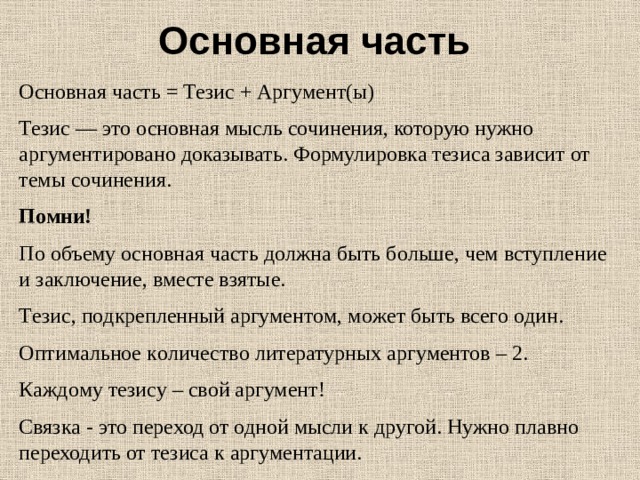 Основная часть

Основная часть = Тезис + Аргумент(ы)

Тезис — это основная мысль сочинения, которую нужно аргументировано доказывать. Формулировка тезиса зависит от темы сочинения.

Помни!

По объему основная часть должна быть больше, чем вступление и заключение, вместе взятые.

Тезис, подкрепленный аргументом, может быть всего один.

Оптимальное количество литературных аргументов – 2.

Каждому тезису – свой аргумент!

Связка - это переход от одной мысли к другой. Нужно плавно переходить от тезиса к аргументации.